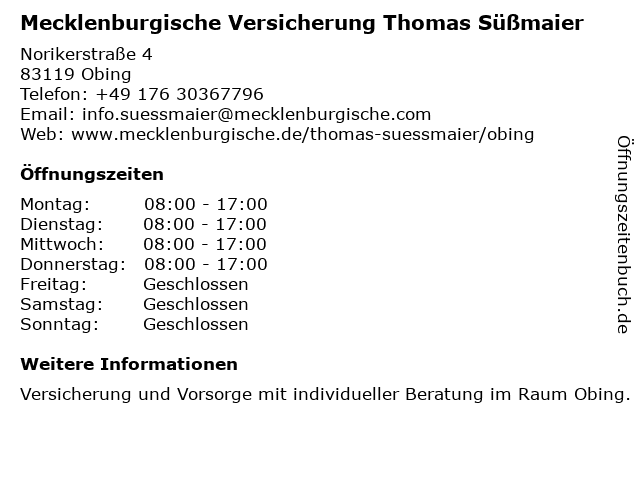 Mecklenburgische Versicherung Thomas Süßmaier

Norikerstraße 4
83119 Obing
Telefon: +49 176 30367796
Email: info.suessmaier@mecklenburgische.com
Web: www.mecklenburgische.de/thomas-suessmaier/obing

Öffnungszeiten

Montag: 08:00 - 17:00
Dienstag: 08:00 - 17:00
Mittwoch: 08:00 - 17:00
Donnerstag: 08:00 - 17:00
Freitag: Geschlossen
Samstag: Geschlossen
Sonntag: Geschlossen

Weitere Informationen

Versicherung und Vorsorge mit individueller Beratung im Raum Obing.

Öffnungszeitenbuch.de